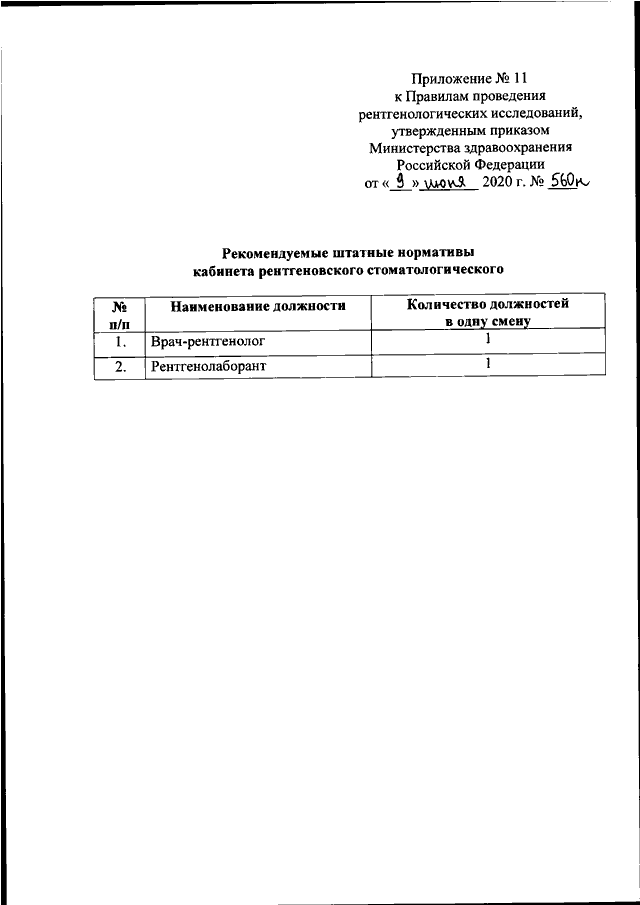 Приложение № 11
к Правилам проведения
рентгенологических исследований,
утвержденным приказом
Министерства здравоохранения
Российской Федерации
от « 9 » июня 2020 г. № 560н

Рекомендуемые штатные нормативы
кабинета рентгеновского стоматологического

| № п/п | Наименование должности | Количество должностей в одну смену |
|---|---|---|
| 1. | Врач-рентгенолог | 1 |
| 2. | Рентгенолаборант | 1 |